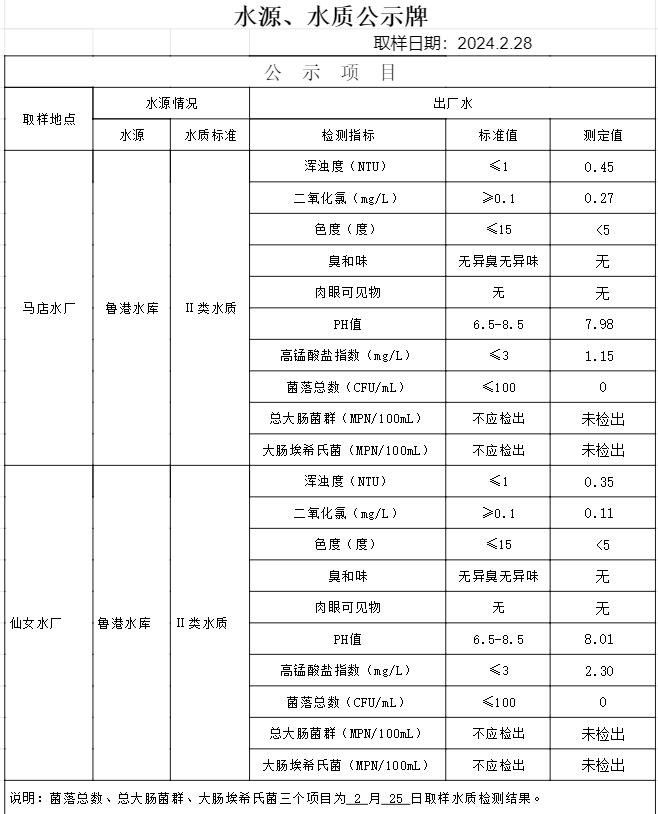 水源、水质公示牌

取样日期：2024.2.28

公　示　项　目

| 取样地点 | 水源情况 | | 出厂水 | | |
|---|---|---|---|---|---|
| | 水源 | 水质标准 | 检测指标 | 标准值 | 测定值 |
| 马店水厂 | 鲁港水库 | II类水质 | 浑浊度（NTU） | ≤1 | 0.45 |
| | | | 二氧化氯（mg/L） | ≥0.1 | 0.27 |
| | | | 色度（度） | ≤15 | <5 |
| | | | 臭和味 | 无异臭无异味 | 无 |
| | | | 肉眼可见物 | 无 | 无 |
| | | | PH值 | 6.5-8.5 | 7.98 |
| | | | 高锰酸盐指数（mg/L） | ≤3 | 1.15 |
| | | | 菌落总数（CFU/mL） | ≤100 | 0 |
| | | | 总大肠菌群（MPN/100mL） | 不应检出 | 未检出 |
| | | | 大肠埃希氏菌（MPN/100mL） | 不应检出 | 未检出 |
| 仙女水厂 | 鲁港水库 | II类水质 | 浑浊度（NTU） | ≤1 | 0.35 |
| | | | 二氧化氯（mg/L） | ≥0.1 | 0.11 |
| | | | 色度（度） | ≤15 | <5 |
| | | | 臭和味 | 无异臭无异味 | 无 |
| | | | 肉眼可见物 | 无 | 无 |
| | | | PH值 | 6.5-8.5 | 8.01 |
| | | | 高锰酸盐指数（mg/L） | ≤3 | 2.30 |
| | | | 菌落总数（CFU/mL） | ≤100 | 0 |
| | | | 总大肠菌群（MPN/100mL） | 不应检出 | 未检出 |
| | | | 大肠埃希氏菌（MPN/100mL） | 不应检出 | 未检出 |

说明：菌落总数、总大肠菌群、大肠埃希氏菌三个项目为 2 月 25 日取样水质检测结果。